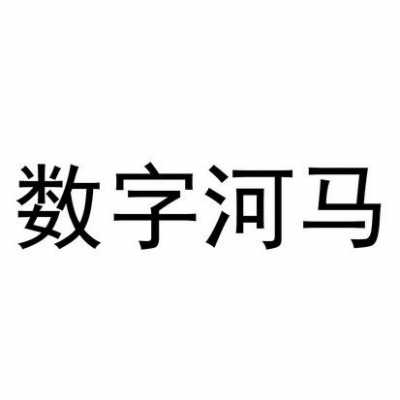 数字河马